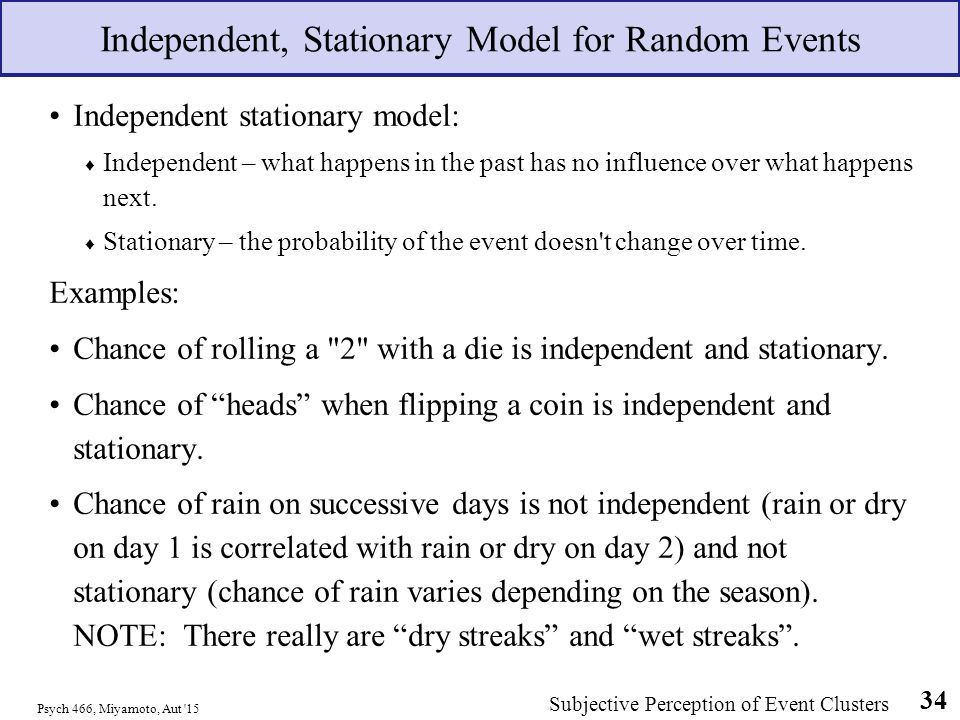 Independent, Stationary Model for Random Events

• Independent stationary model:

♦ Independent – what happens in the past has no influence over what happens next.

♦ Stationary – the probability of the event doesn't change over time.

Examples:

• Chance of rolling a "2" with a die is independent and stationary.

• Chance of “heads” when flipping a coin is independent and stationary.

• Chance of rain on successive days is not independent (rain or dry on day 1 is correlated with rain or dry on day 2) and not stationary (chance of rain varies depending on the season). NOTE: There really are “dry streaks” and “wet streaks”.

Psych 466, Miyamoto, Aut '15

Subjective Perception of Event Clusters 34